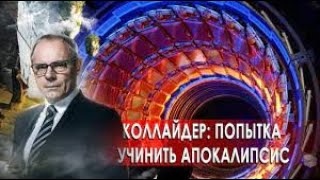 КОЛЛАЙДЕР: ПОПЫТКА УЧИНИТЬ АПОКАЛИПСИС